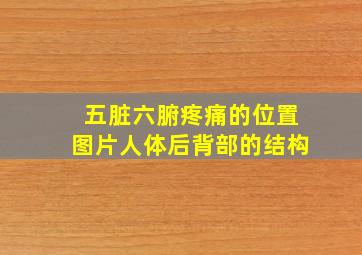 五脏六腑疼痛的位置
图片人体后背部的结构